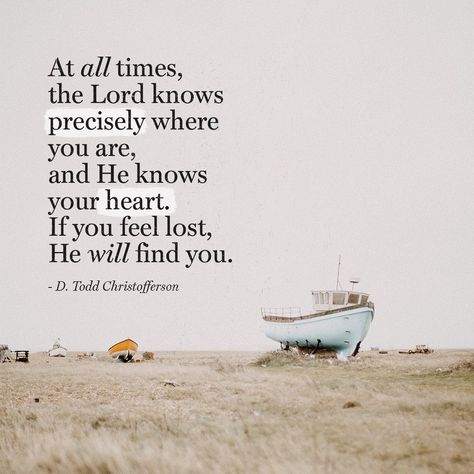 At all times, the Lord knows precisely where you are, and He knows your heart. If you feel lost, He will find you.

- D. Todd Christofferson